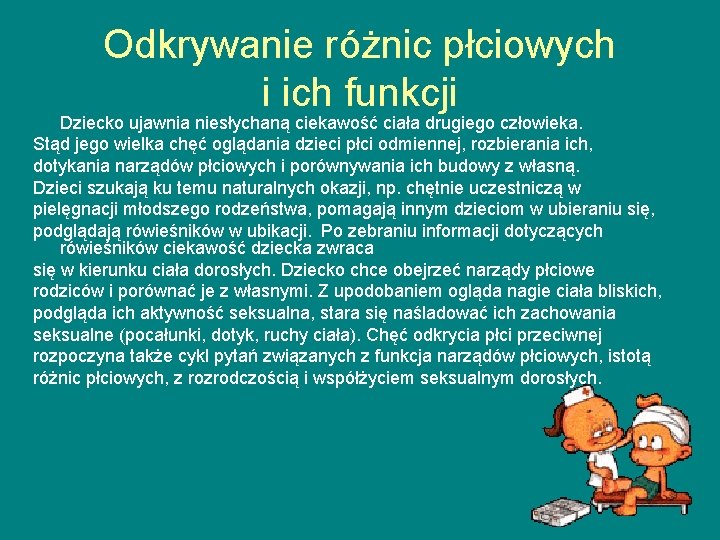 Odkrywanie różnic płciowych i ich funkcji

Dziecko ujawnia niesłychaną ciekawość ciała drugiego człowieka. Stąd jego wielka chęć oglądania dzieci płci odmiennej, rozbierania ich, dotykania narządów płciowych i porównywania ich budowy z własną. Dzieci szukają ku temu naturalnych okazji, np. chętnie uczestniczą w pielęgnacji młodszego rodzeństwa, pomagają innym dzieciom w ubieraniu się, podglądają rówieśników w ubikacji. Po zebraniu informacji dotyczących rówieśników ciekawość dziecka zwraca się w kierunku ciała dorosłych. Dziecko chce obejrzeć narządy płciowe rodziców i porównać je z własnymi. Z upodobaniem ogląda nagie ciała bliskich, podgląda ich aktywność seksualna, stara się naśladować ich zachowania seksualne (pocałunki, dotyk, ruchy ciała). Chęć odkrycia płci przeciwnej rozpoczyna także cykl pytań związanych z funkcja narządów płciowych, istotą różnic płciowych, z rozrodczością i współżyciem seksualnym dorosłych.